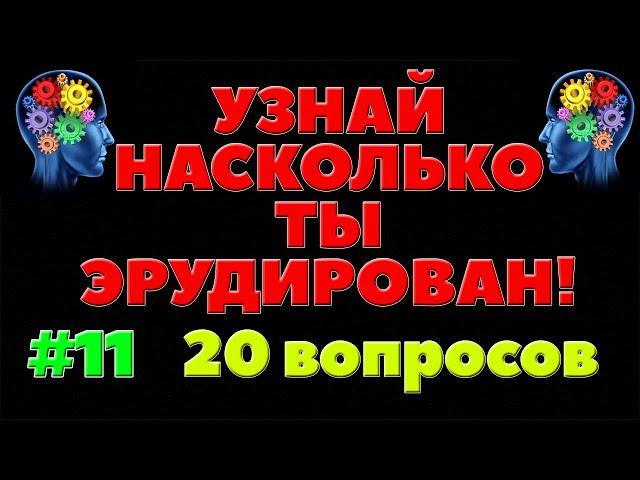 УЗНАЙ НАСКОЛЬКО ТЫ ЭРУДИРОВАН!

#11 20 вопросов